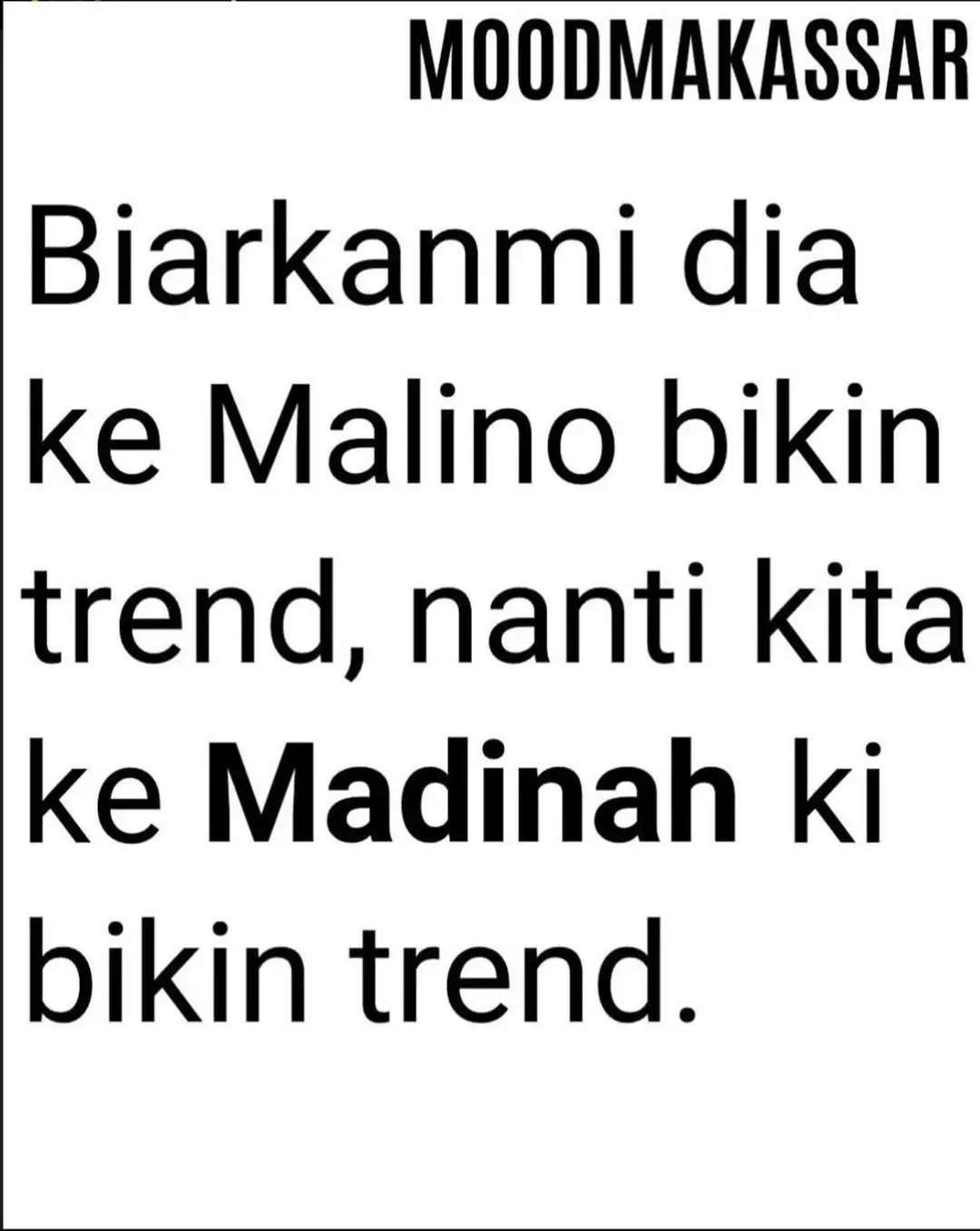 MOODMAKASSAR

Biarkanmi dia ke Malino bikin trend, nanti kita ke Madinah ki bikin trend.